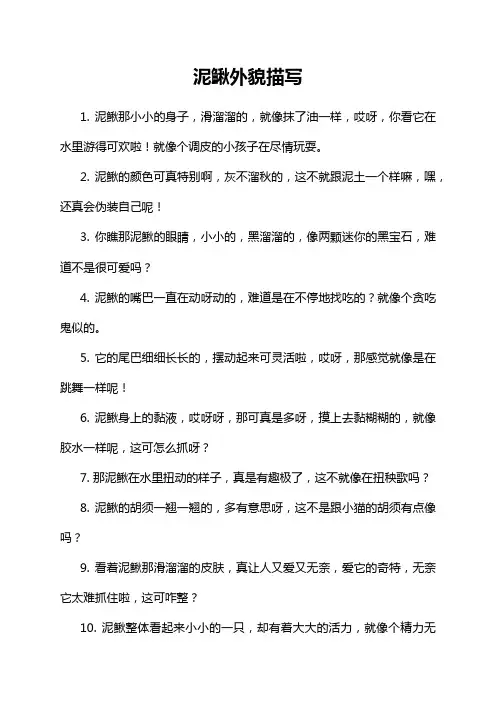 泥鳅外貌描写

1. 泥鳅那小小的身子，滑溜溜的，就像抹了油一样，哎呀，你看它在水里游得可欢啦！就像个调皮的小孩子在尽情玩耍。

2. 泥鳅的颜色可真特别啊，灰不溜秋的，这不就跟泥土一个样嘛，嘿，还真会伪装自己呢！

3. 你瞧那泥鳅的眼睛，小小的，黑溜溜的，像两颗迷你的黑宝石，难道不是很可爱吗？

4. 泥鳅的嘴巴一直在动呀动的，难道是在不停地找吃的？就像个贪吃鬼似的。

5. 它的尾巴细细长长的，摆动起来可灵活啦，哎呀，那感觉就像是在跳舞一样呢！

6. 泥鳅身上的黏液，哎呀呀，那可真是多呀，摸上去黏糊糊的，就像胶水一样呢，这可怎么抓呀？

7. 那泥鳅在水里扭动的样子，真是有趣极了，这不就像在扭秧歌吗？

8. 泥鳅的胡须一翘一翘的，多有意思呀，这不是跟小猫的胡须有点像吗？

9. 看着泥鳅那滑溜溜的皮肤，真让人又爱又无奈，爱它的奇特，无奈它太难抓住啦，这可咋整？

10. 泥鳅整体看起来小小的一只，却有着大大的活力，就像个精力无